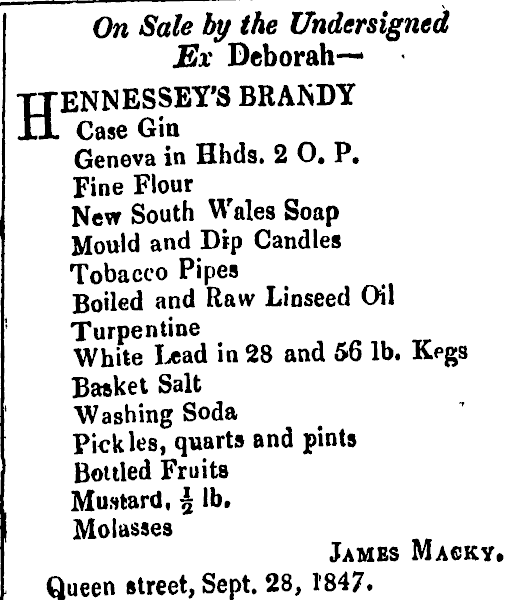 On Sale by the Undersigned
Ex Deborah—

HENNESSEY'S BRANDY
Case Gin
Geneva in Hhds. 2 O. P.
Fine Flour
New South Wales Soap
Mould and Dip Candles
Tobacco Pipes
Boiled and Raw Linseed Oil
Turpentine
White Lead in 28 and 56 lb. Kegs
Basket Salt
Washing Soda
Pickles, quarts and pints
Bottled Fruits
Mustard, $\frac{1}{2}$ lb.
Molasses

JAMES MACKY.

Queen street, Sept. 28, 1847.